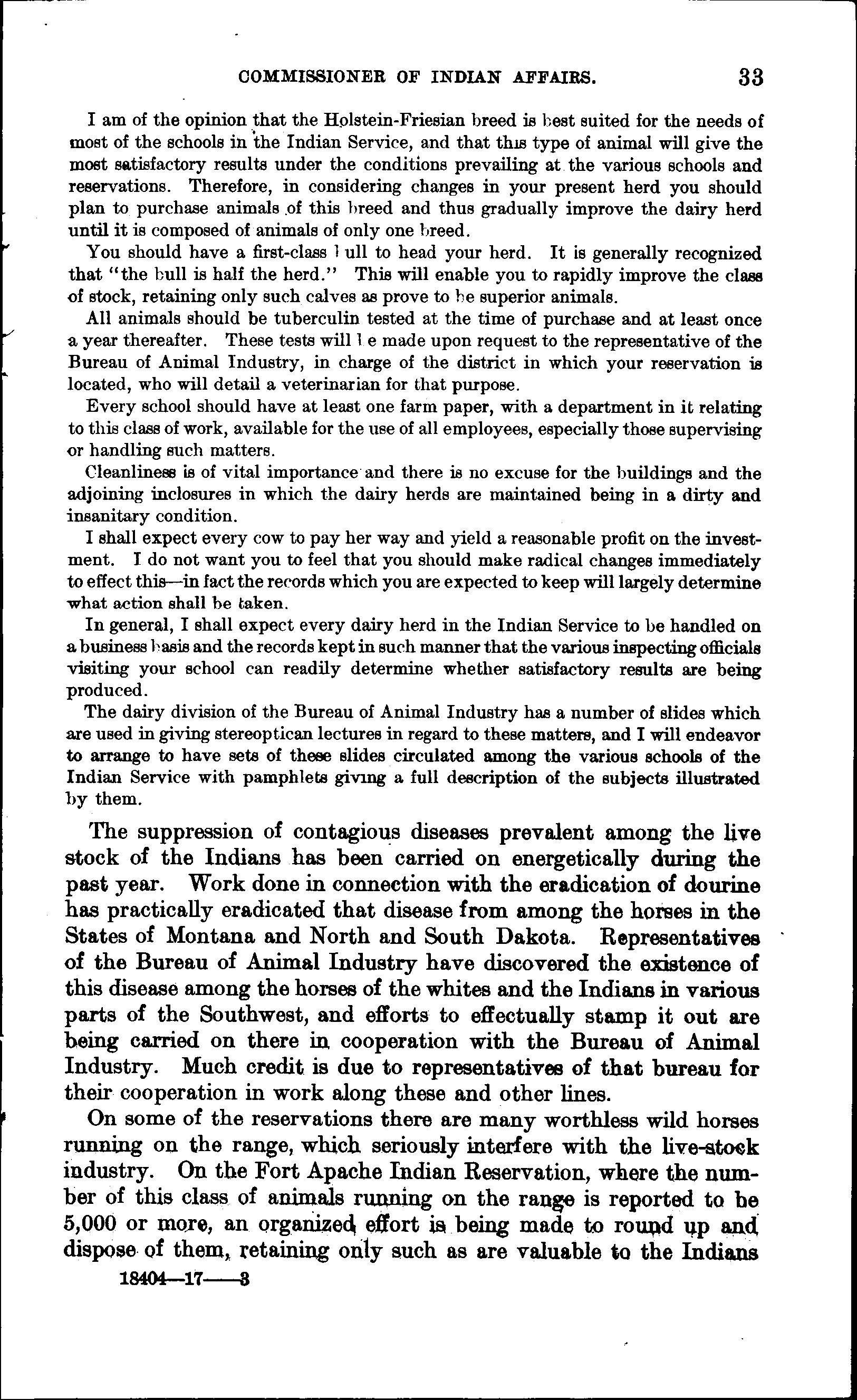 COMMISSIONER OF INDIAN AFFAIRS. 33

I am of the opinion that the Holstein-Friesian breed is best suited for the needs of most of the schools in the Indian Service, and that this type of animal will give the most satisfactory results under the conditions prevailing at the various schools and reservations. Therefore, in considering changes in your present herd you should plan to purchase animals of this breed and thus gradually improve the dairy herd until it is composed of animals of only one breed.

You should have a first-class bull to head your herd. It is generally recognized that "the bull is half the herd." This will enable you to rapidly improve the class of stock, retaining only such calves as prove to be superior animals.

All animals should be tuberculin tested at the time of purchase and at least once a year thereafter. These tests will be made upon request to the representative of the Bureau of Animal Industry, in charge of the district in which your reservation is located, who will detail a veterinarian for that purpose.

Every school should have at least one farm paper, with a department in it relating to this class of work, available for the use of all employees, especially those supervising or handling such matters.

Cleanliness is of vital importance and there is no excuse for the buildings and the adjoining inclosures in which the dairy herds are maintained being in a dirty and insanitary condition.

I shall expect every cow to pay her way and yield a reasonable profit on the investment. I do not want you to feel that you should make radical changes immediately to effect this—in fact the records which you are expected to keep will largely determine what action shall be taken.

In general, I shall expect every dairy herd in the Indian Service to be handled on a business basis and the records kept in such manner that the various inspecting officials visiting your school can readily determine whether satisfactory results are being produced.

The dairy division of the Bureau of Animal Industry has a number of slides which are used in giving stereoptican lectures in regard to these matters, and I will endeavor to arrange to have sets of these slides circulated among the various schools of the Indian Service with pamphlets giving a full description of the subjects illustrated by them.

The suppression of contagious diseases prevalent among the live stock of the Indians has been carried on energetically during the past year. Work done in connection with the eradication of dourine has practically eradicated that disease from among the horses in the States of Montana and North and South Dakota. Representatives of the Bureau of Animal Industry have discovered the existence of this disease among the horses of the whites and the Indians in various parts of the Southwest, and efforts to effectually stamp it out are being carried on there in cooperation with the Bureau of Animal Industry. Much credit is due to representatives of that bureau for their cooperation in work along these and other lines.

On some of the reservations there are many worthless wild horses running on the range, which seriously interfere with the live-stock industry. On the Fort Apache Indian Reservation, where the number of this class of animals running on the range is reported to be 5,000 or more, an organized effort is being made to round up and dispose of them, retaining only such as are valuable to the Indians

18404—17——3